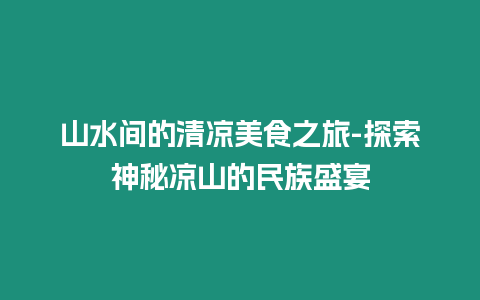 山水间的清凉美食之旅-探索神秘凉山的民族盛宴